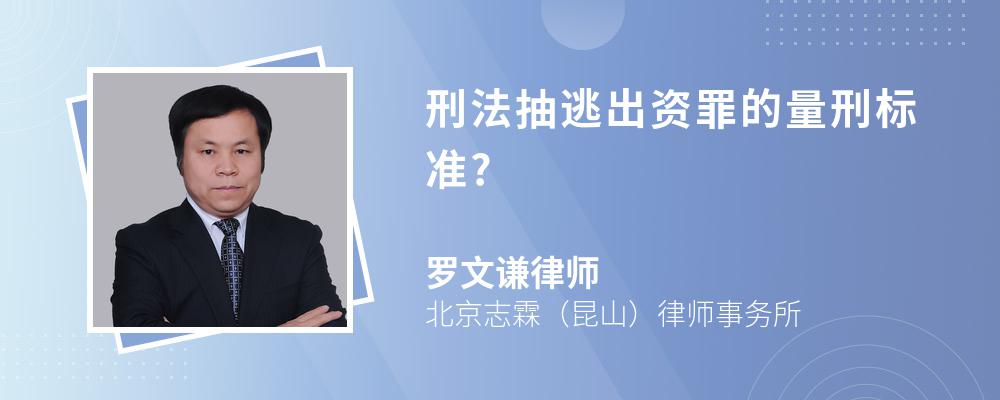 刑法抽逃出资罪的量刑标准?

罗文谦律师
北京志霖（昆山）律师事务所